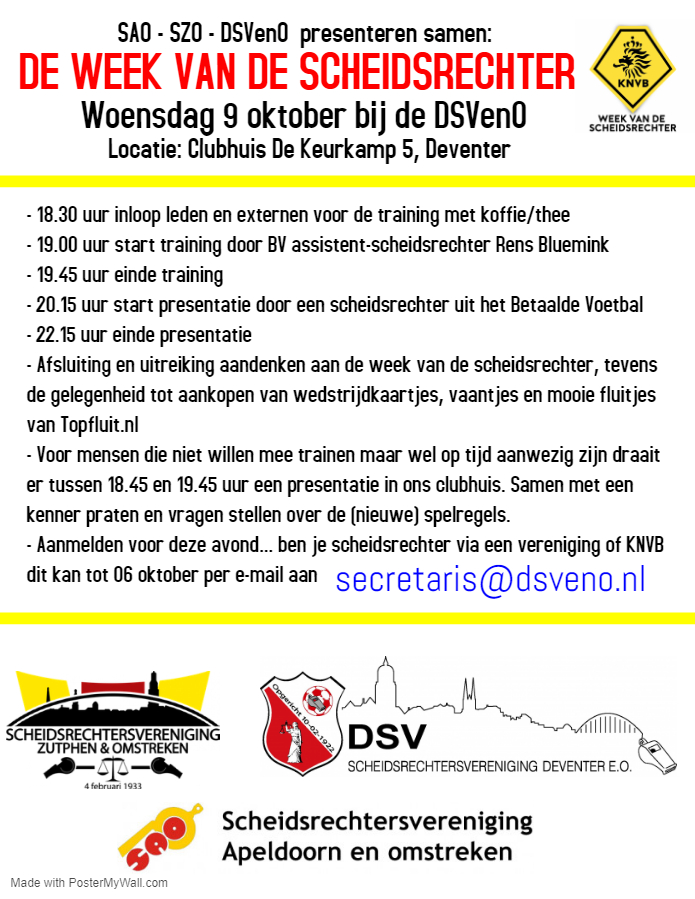 SAO - SZO - DSVenO presenteren samen:
DE WEEK VAN DE SCHEIDSRECHTER
Woensdag 9 oktober bij de DSVenO
Locatie: Clubhuis De Keurkamp 5, Deventer

KNVB
WEEK VAN DE SCHEIDSRECHTER

- 18.30 uur inloop leden en externen voor de training met koffie/thee
- 19.00 uur start training door BV assistent-scheidsrechter Rens Bluemink
- 19.45 uur einde training
- 20.15 uur start presentatie door een scheidsrechter uit het Betaalde Voetbal
- 22.15 uur einde presentatie
- Afsluiting en uitreiking aandenken aan de week van de scheidsrechter, tevens de gelegenheid tot aankopen van wedstrijdkaartjes, vaantjes en mooie fluitjes van Topfluit.nl
- Voor mensen die niet willen mee trainen maar wel op tijd aanwezig zijn draait er tussen 18.45 en 19.45 uur een presentatie in ons clubhuis. Samen met een kenner praten en vragen stellen over de (nieuwe) spelregels.
- Aanmelden voor deze avond... ben je scheidsrechter via een vereniging of KNVB dit kan tot 06 oktober per e-mail aan secretaris@dsveno.nl

SCHEIDSRECHTERSVERENIGING ZUTPHEN & OMSTREKEN
4 februari 1933

Opgericht 10-02-1922
DSV
SCHEIDSRECHTERSVERENIGING DEVENTER E.O.

SAO
Scheidsrechtersvereniging Apeldoorn en omstreken

Made with PosterMyWall.com